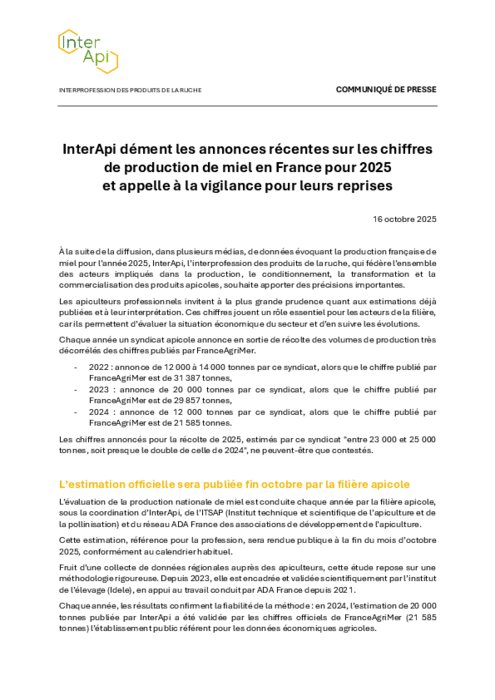 Inter Api

INTERPROFESSION DES PRODUITS DE LA RUCHE

COMMUNIQUÉ DE PRESSE

InterApi dément les annonces récentes sur les chiffres de production de miel en France pour 2025 et appelle à la vigilance pour leurs reprises

16 octobre 2025

À la suite de la diffusion, dans plusieurs médias, de données évoquant la production française de miel pour l'année 2025, InterApi, l'interprofession des produits de la ruche, qui fédère l'ensemble des acteurs impliqués dans la production, le conditionnement, la transformation et la commercialisation des produits apicoles, souhaite apporter des précisions importantes.

Les apiculteurs professionnels invitent à la plus grande prudence quant aux estimations déjà publiées et à leur interprétation. Ces chiffres jouent un rôle essentiel pour les acteurs de la filière, car ils permettent d'évaluer la situation économique du secteur et d'en suivre les évolutions.

Chaque année un syndicat apicole annonce en sortie de récolte des volumes de production très décorrélés des chiffres publiés par FranceAgriMer.

- 2022 : annonce de 12 000 à 14 000 tonnes par ce syndicat, alors que le chiffre publié par FranceAgriMer est de 31 387 tonnes,
- 2023 : annonce de 20 000 tonnes par ce syndicat, alors que le chiffre publié par FranceAgriMer est de 29 857 tonnes,
- 2024 : annonce de 12 000 tonnes par ce syndicat, alors que le chiffre publié par FranceAgriMer est de 21 585 tonnes.

Les chiffres annoncés pour la récolte de 2025, estimés par ce syndicat "entre 23 000 et 25 000 tonnes, soit presque le double de celle de 2024", ne peuvent-être que contestés.

L'estimation officielle sera publiée fin octobre par la filière apicole

L'évaluation de la production nationale de miel est conduite chaque année par la filière apicole, sous la coordination d'InterApi, de l'ITSAP (Institut technique et scientifique de l'apiculture et de la pollinisation) et du réseau ADA France des associations de développement de l'apiculture.

Cette estimation, référence pour la profession, sera rendue publique à la fin du mois d'octobre 2025, conformément au calendrier habituel.

Fruit d'une collecte de données régionales auprès des apiculteurs, cette étude repose sur une méthodologie rigoureuse. Depuis 2023, elle est encadrée et validée scientifiquement par l'institut de l'élevage (Idele), en appui au travail conduit par ADA France depuis 2021.

Chaque année, les résultats confirment la fiabilité de la méthode : en 2024, l'estimation de 20 000 tonnes publiée par InterApi a été validée par les chiffres officiels de FranceAgriMer (21 585 tonnes) l'établissement public référent pour les données économiques agricoles.